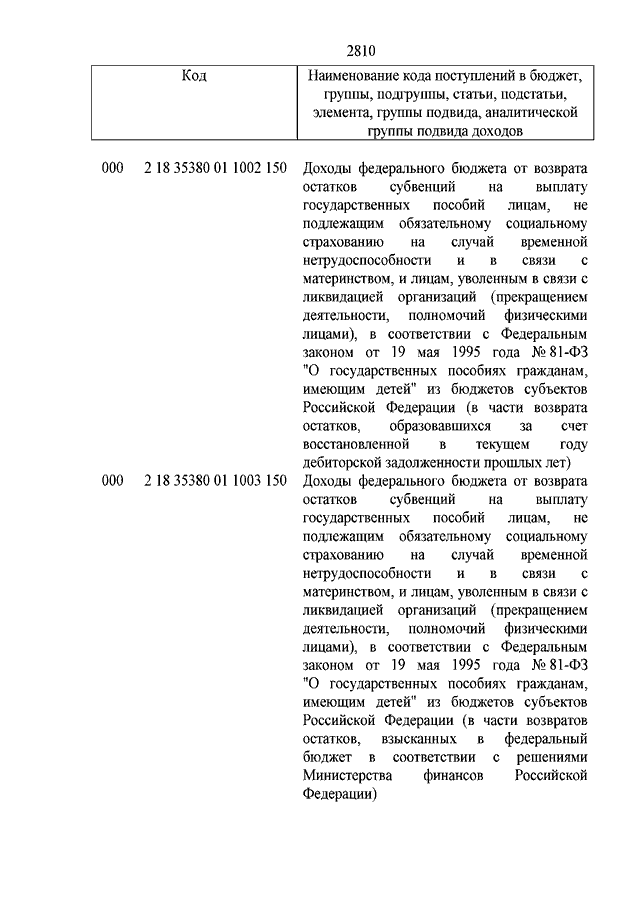 2810

| Код | Наименование кода поступлений в бюджет, группы, подгруппы, статьи, подстатьи, элемента, группы подвида, аналитической группы подвида доходов |
|---|---|
| 000 2 18 35380 01 1002 150 | Доходы федерального бюджета от возврата остатков субвенций на выплату государственных пособий лицам, не подлежащим обязательному социальному страхованию на случай временной нетрудоспособности и в связи с материнством, и лицам, уволенным в связи с ликвидацией организаций (прекращением деятельности, полномочий физическими лицами), в соответствии с Федеральным законом от 19 мая 1995 года № 81-ФЗ "О государственных пособиях гражданам, имеющим детей" из бюджетов субъектов Российской Федерации (в части возврата остатков, образовавшихся за счет восстановленной в текущем году дебиторской задолженности прошлых лет) |
| 000 2 18 35380 01 1003 150 | Доходы федерального бюджета от возврата остатков субвенций на выплату государственных пособий лицам, не подлежащим обязательному социальному страхованию на случай временной нетрудоспособности и в связи с материнством, и лицам, уволенным в связи с ликвидацией организаций (прекращением деятельности, полномочий физическими лицами), в соответствии с Федеральным законом от 19 мая 1995 года № 81-ФЗ "О государственных пособиях гражданам, имеющим детей" из бюджетов субъектов Российской Федерации (в части возвратов остатков, взысканных в федеральный бюджет в соответствии с решениями Министерства финансов Российской Федерации) |